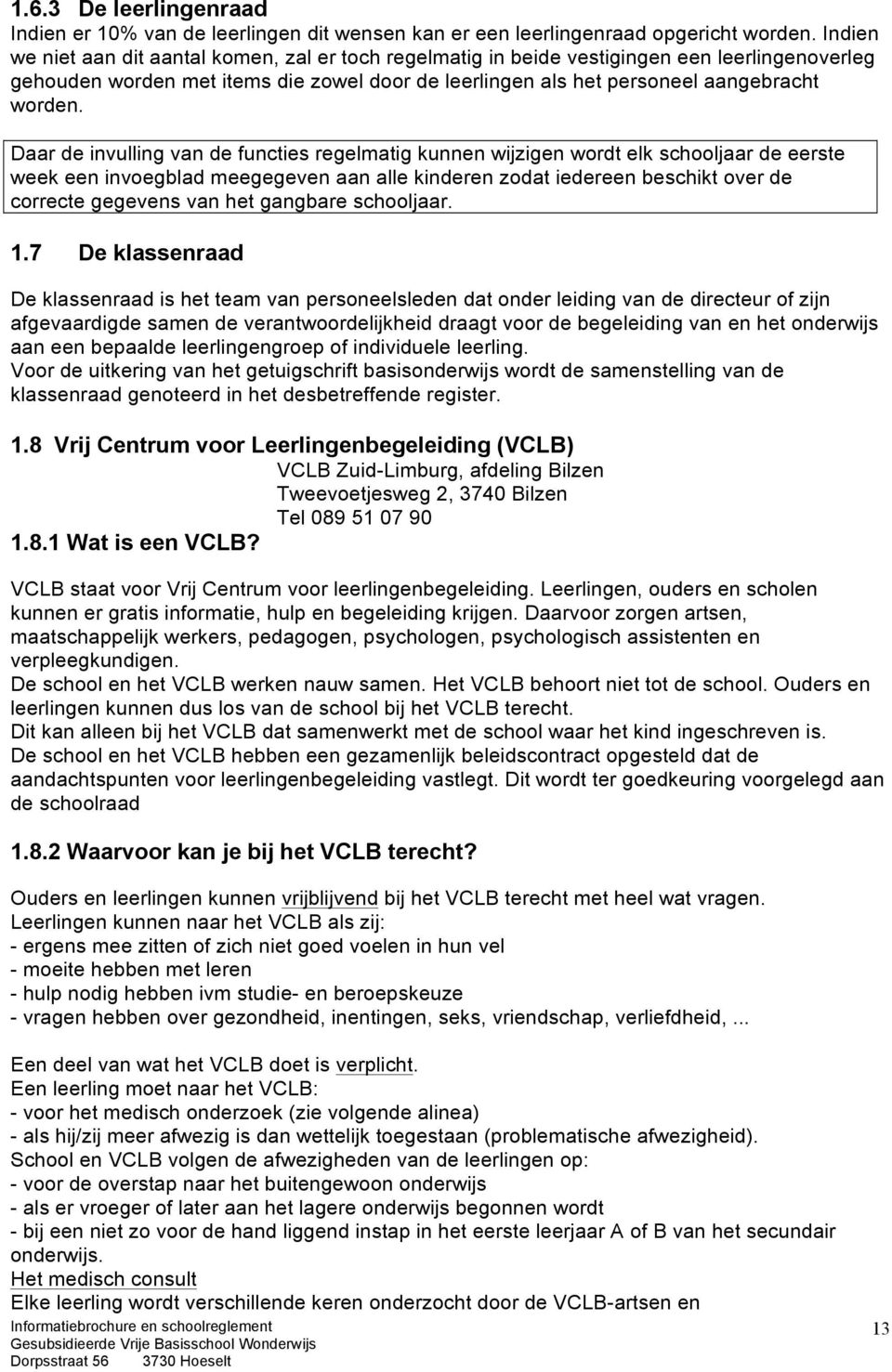 1.6.3 De leerlingenraad
Indien er 10% van de leerlingen dit wensen kan er een leerlingenraad opgericht worden. Indien we niet aan dit aantal komen, zal er toch regelmatig in beide vestigingen een leerlingenoverleg gehouden worden met items die zowel door de leerlingen als het personeel aangebracht worden.

Daar de invulling van de functies regelmatig kunnen wijzigen wordt elk schooljaar de eerste week een invoegblad meegegeven aan alle kinderen zodat iedereen beschikt over de correcte gegevens van het gangbare schooljaar.

1.7 De klassenraad

De klassenraad is het team van personeelsleden dat onder leiding van de directeur of zijn afgevaardigde samen de verantwoordelijkheid draagt voor de begeleiding van en het onderwijs aan een bepaalde leerlingengroep of individuele leerling.
Voor de uitkering van het getuigschrift basisonderwijs wordt de samenstelling van de klassenraad genoteerd in het desbetreffende register.

1.8 Vrij Centrum voor Leerlingenbegeleiding (VCLB)
VCLB Zuid-Limburg, afdeling Bilzen
Tweevoetjesweg 2, 3740 Bilzen
Tel 089 51 07 90
1.8.1 Wat is een VCLB?

VCLB staat voor Vrij Centrum voor leerlingenbegeleiding. Leerlingen, ouders en scholen kunnen er gratis informatie, hulp en begeleiding krijgen. Daarvoor zorgen artsen, maatschappelijk werkers, pedagogen, psychologen, psychologisch assistenten en verpleegkundigen.
De school en het VCLB werken nauw samen. Het VCLB behoort niet tot de school. Ouders en leerlingen kunnen dus los van de school bij het VCLB terecht.
Dit kan alleen bij het VCLB dat samenwerkt met de school waar het kind ingeschreven is.
De school en het VCLB hebben een gezamenlijk beleidscontract opgesteld dat de aandachtspunten voor leerlingenbegeleiding vastlegt. Dit wordt ter goedkeuring voorgelegd aan de schoolraad

1.8.2 Waarvoor kan je bij het VCLB terecht?

Ouders en leerlingen kunnen vrijblijvend bij het VCLB terecht met heel wat vragen.
Leerlingen kunnen naar het VCLB als zij:
- ergens mee zitten of zich niet goed voelen in hun vel
- moeite hebben met leren
- hulp nodig hebben ivm studie- en beroepskeuze
- vragen hebben over gezondheid, inentingen, seks, vriendschap, verliefdheid, ...

Een deel van wat het VCLB doet is verplicht.
Een leerling moet naar het VCLB:
- voor het medisch onderzoek (zie volgende alinea)
- als hij/zij meer afwezig is dan wettelijk toegestaan (problematische afwezigheid).
School en VCLB volgen de afwezigheden van de leerlingen op:
- voor de overstap naar het buitengewoon onderwijs
- als er vroeger of later aan het lagere onderwijs begonnen wordt
- bij een niet zo voor de hand liggend instap in het eerste leerjaar A of B van het secundair onderwijs.
Het medisch consult
Elke leerling wordt verschillende keren onderzocht door de VCLB-artsen en

Informatiebrochure en schoolreglement
Gesubsidieerde Vrije Basisschool Wonderwijs
Dorpsstraat 56 3730 Hoeselt
13